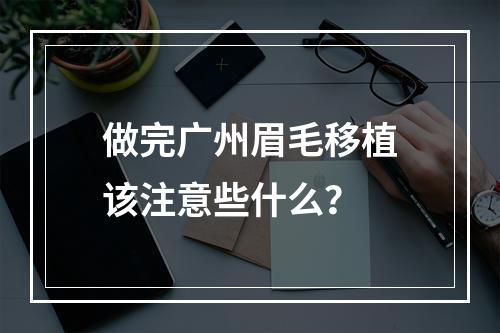 做完广州眉毛移植
该注意些什么？